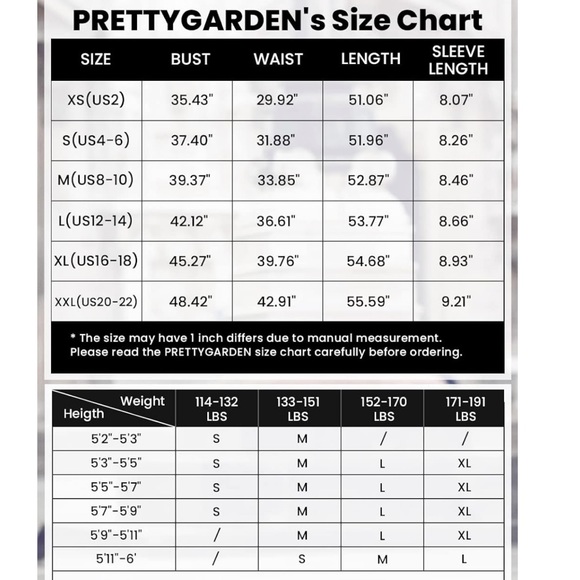 PRETTYGARDEN's Size Chart

| SIZE | BUST | WAIST | LENGTH | SLEEVE LENGTH |
|---|---|---|---|---|
| XS(US2) | 35.43" | 29.92" | 51.06" | 8.07" |
| S(US4-6) | 37.40" | 31.88" | 51.96" | 8.26" |
| M(US8-10) | 39.37" | 33.85" | 52.87" | 8.46" |
| L(US12-14) | 42.12" | 36.61" | 53.77" | 8.66" |
| XL(US16-18) | 45.27" | 39.76" | 54.68" | 8.93" |
| XXL(US20-22) | 48.42" | 42.91" | 55.59" | 9.21" |

* The size may have 1 inch differs due to manual measurement.
Please read the PRETTYGARDEN size chart carefully before ordering.

| Weight / Heigth | 114-132 LBS | 133-151 LBS | 152-170 LBS | 171-191 LBS |
|---|---|---|---|---|
| 5'2"-5'3" | S | M | / | / |
| 5'3"-5'5" | S | M | L | XL |
| 5'5"-5'7" | S | M | L | XL |
| 5'7"-5'9" | S | M | L | XL |
| 5'9"-5'11" | / | M | L | XL |
| 5'11"-6' | / | S | M | L |